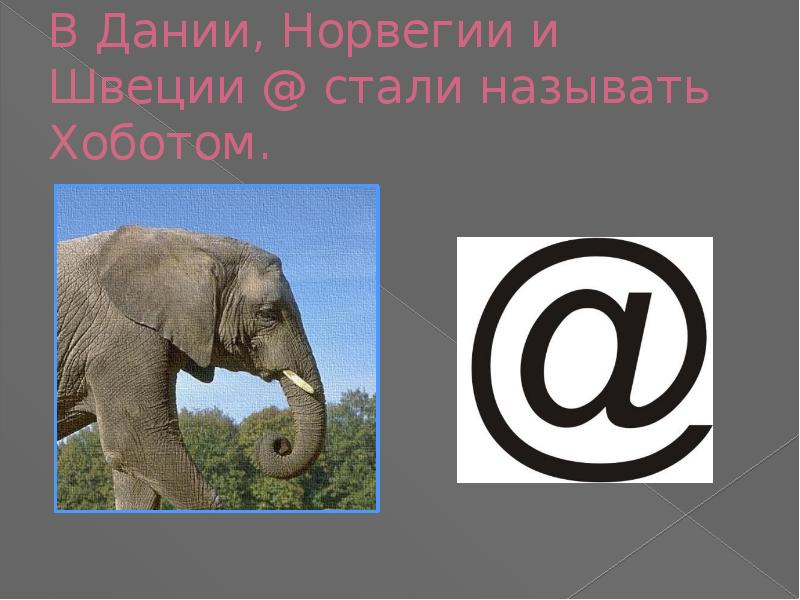 В Дании, Норвегии и Швеции @ стали называть Хоботом.

@